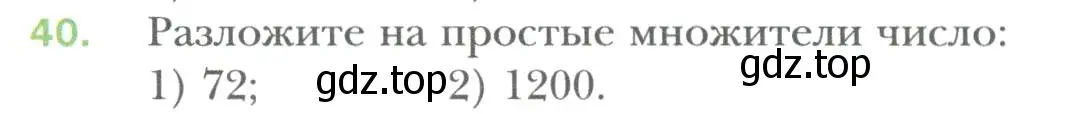 40. Разложите на простые множители число:
1) 72; gdz.top 2) 1200. gdz.top